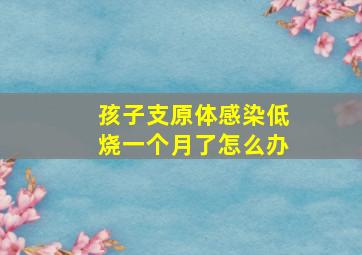 孩子支原体感染低烧一个月了怎么办